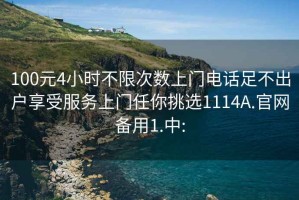 100元4小时不限次数上门电话足不出户享受服务上门任你挑选1114A.官网备用1.中: